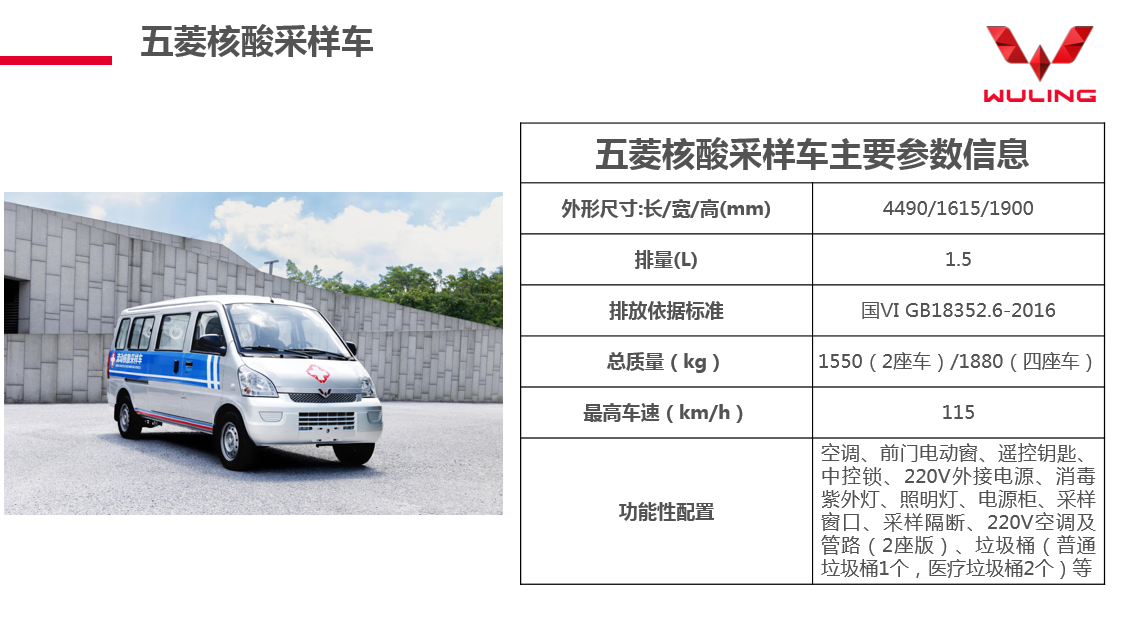 五菱核酸采样车

WULING

| 五菱核酸采样车主要参数信息 | |
|---|---|
| 外形尺寸:长/宽/高(mm) | 4490/1615/1900 |
| 排量(L) | 1.5 |
| 排放依据标准 | 国VI GB18352.6-2016 |
| 总质量（kg） | 1550（2座车）/1880（四座车） |
| 最高车速（km/h） | 115 |
| 功能性配置 | 空调、前门电动窗、遥控钥匙、中控锁、220V外接电源、消毒紫外灯、照明灯、电源柜、采样窗口、采样隔断、220V空调及管路（2座版）、垃圾桶（普通垃圾桶1个，医疗垃圾桶2个）等 |